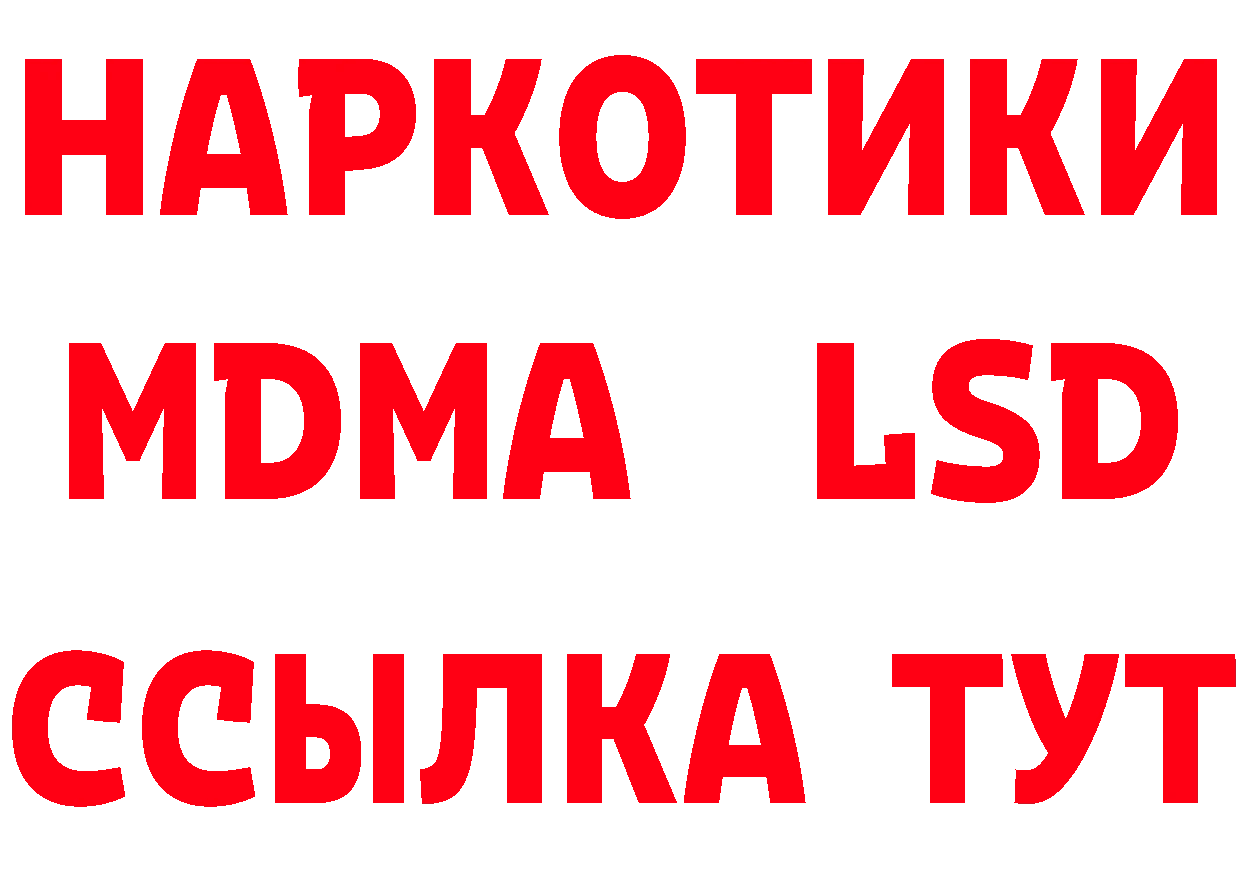 НАРКОТИКИ
MDMA LSD
ССЫЛКА ТУТ